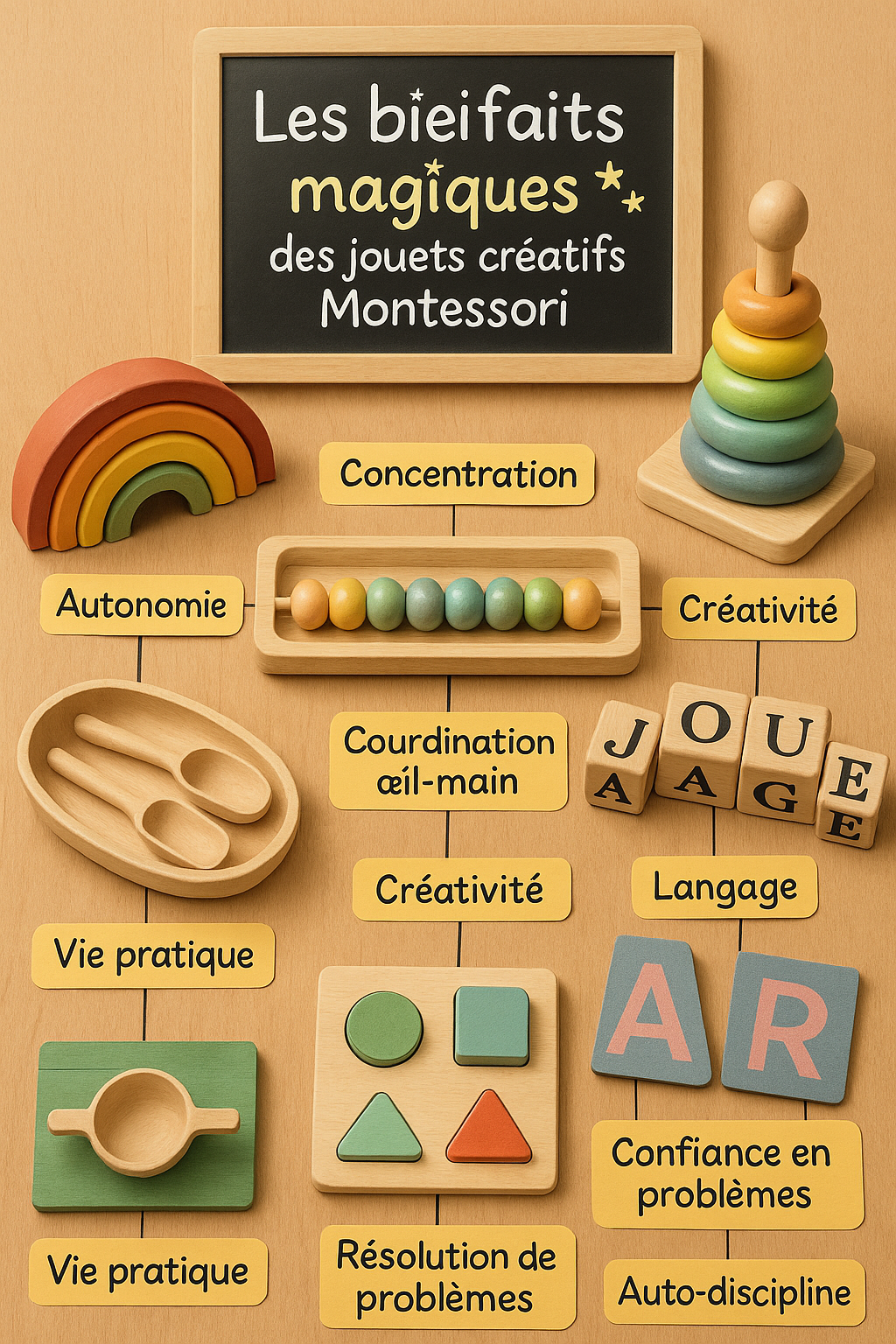 Les bieifaits magiques des jouets créatifs Montessori

Concentration

Autonomie

Créativité

Courdination œil-main

J O U E
A A G E

Créativité

Langage

Vie pratique

A R

Confiance en problèmes

Vie pratique

Résolution de problèmes

Auto-discipline